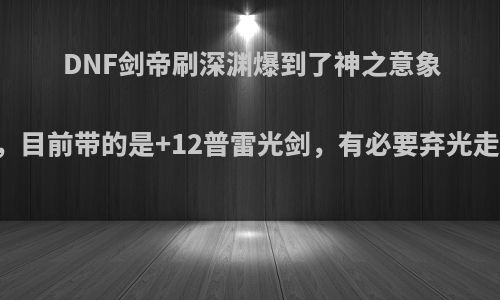 DNF剑帝刷深渊爆到了神之意象

，目前带的是+12普雷光剑，有必要弃光走